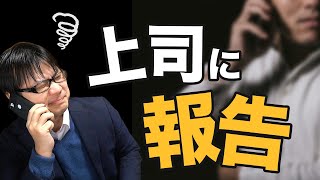 上司に
報告